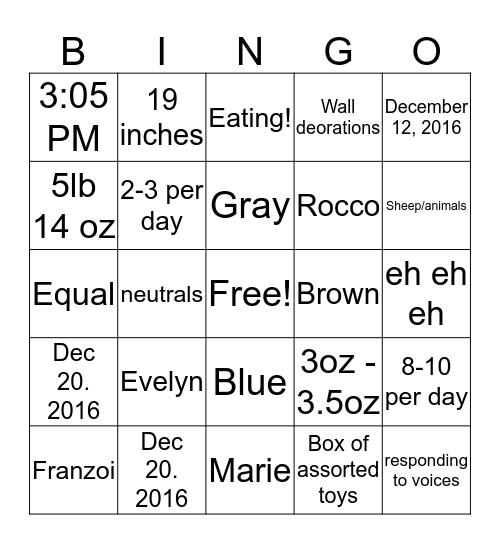 | B | I | N | G | O |
|---|---|---|---|---|
| 3:05 PM | 19 inches | Eating! | Wall deorations | December 12, 2016 |
| 5lb 14 oz | 2-3 per day | Gray | Rocco | Sheep/animals |
| Equal | neutrals | Free! | Brown | eh eh eh |
| Dec 20. 2016 | Evelyn | Blue | 3oz - 3.5oz | 8-10 per day |
| Franzoi | Dec 20. 2016 | Marie | Box of assorted toys | responding to voices |